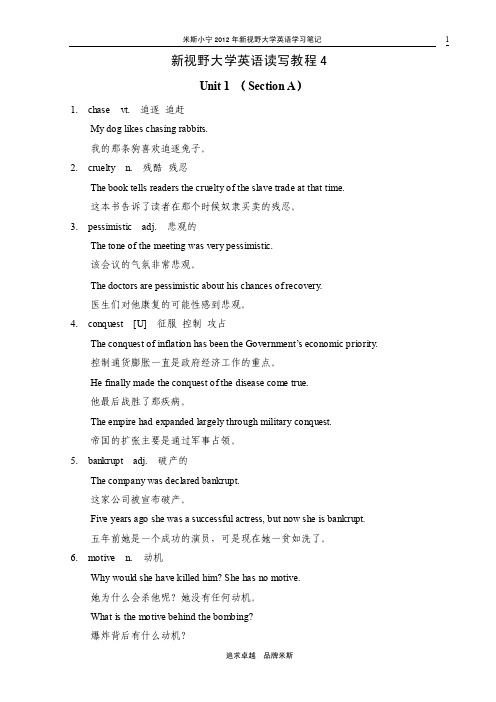 米斯小宁 2012 年新视野大学英语学习笔记 1

新视野大学英语读写教程 4

Unit 1 （Section A）

1. chase vt. 追逐 追赶

My dog likes chasing rabbits.

我的那条狗喜欢追逐兔子。

2. cruelty n. 残酷 残忍

The book tells readers the cruelty of the slave trade at that time.

这本书告诉了读者在那个时候奴隶买卖的残忍。

3. pessimistic adj. 悲观的

The tone of the meeting was very pessimistic.

该会议的气氛非常悲观。

The doctors are pessimistic about his chances of recovery.

医生们对他康复的可能性感到悲观。

4. conquest [U] 征服 控制 攻占

The conquest of inflation has been the Government's economic priority.

控制通货膨胀一直是政府经济工作的重点。

He finally made the conquest of the disease come true.

他最后战胜了那疾病。

The empire had expanded largely through military conquest.

帝国的扩张主要是通过军事占领。

5. bankrupt adj. 破产的

The company was declared bankrupt.

这家公司被宣布破产。

Five years ago she was a successful actress, but now she is bankrupt.

五年前她是一个成功的演员，可是现在她一贫如洗了。

6. motive n. 动机

Why would she have killed him? She has no motive.

她为什么会杀他呢？她没有任何动机。

What is the motive behind the bombing?

爆炸背后有什么动机？

追求卓越 品牌米斯